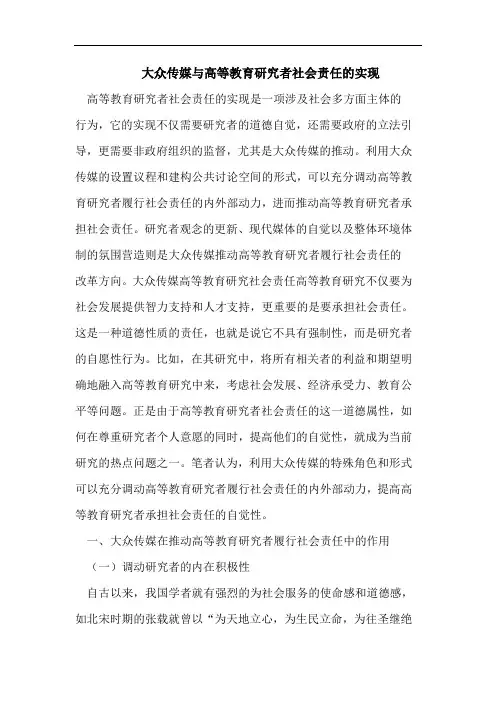 大众传媒与高等教育研究者社会责任的实现

高等教育研究者社会责任的实现是一项涉及社会多方面主体的行为，它的实现不仅需要研究者的道德自觉，还需要政府的立法引导，更需要非政府组织的监督，尤其是大众传媒的推动。利用大众传媒的设置议程和建构公共讨论空间的形式，可以充分调动高等教育研究者履行社会责任的内外部动力，进而推动高等教育研究者承担社会责任。研究者观念的更新、现代媒体的自觉以及整体环境体制的氛围营造则是大众传媒推动高等教育研究者履行社会责任的改革方向。大众传媒高等教育研究社会责任高等教育研究不仅要为社会发展提供智力支持和人才支持，更重要的是要承担社会责任。这是一种道德性质的责任，也就是说它不具有强制性，而是研究者的自愿性行为。比如，在其研究中，将所有相关者的利益和期望明确地融入高等教育研究中来，考虑社会发展、经济承受力、教育公平等问题。正是由于高等教育研究者社会责任的这一道德属性，如何在尊重研究者个人意愿的同时，提高他们的自觉性，就成为当前研究的热点问题之一。笔者认为，利用大众传媒的特殊角色和形式可以充分调动高等教育研究者履行社会责任的内外部动力，提高高等教育研究者承担社会责任的自觉性。

一、大众传媒在推动高等教育研究者履行社会责任中的作用

（一）调动研究者的内在积极性

自古以来，我国学者就有强烈的为社会服务的使命感和道德感，如北宋时期的张载就曾以“为天地立心，为生民立命，为往圣继绝